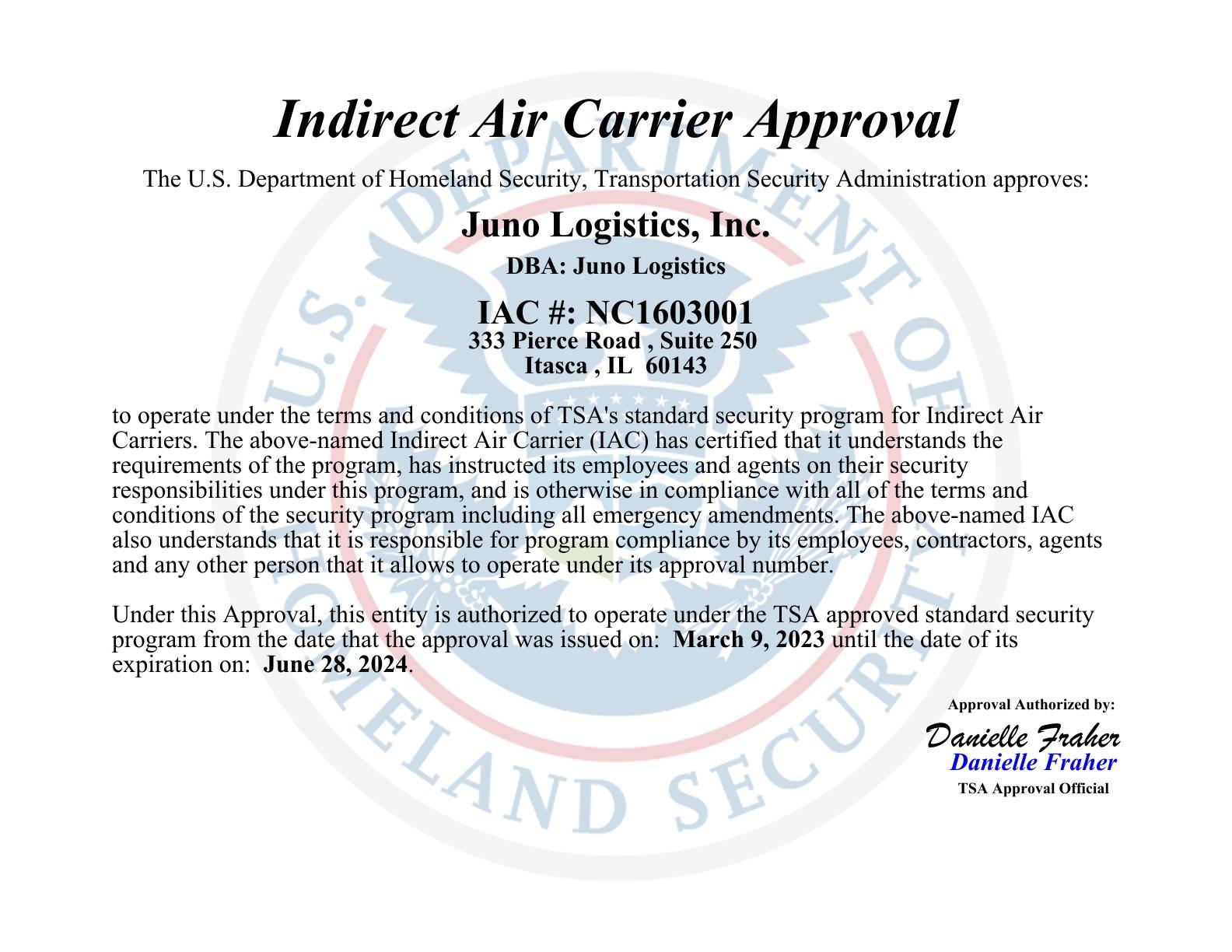 Indirect Air Carrier Approval

The U.S. Department of Homeland Security, Transportation Security Administration approves:

Juno Logistics, Inc.

DBA: Juno Logistics

IAC #: NC1603001
333 Pierce Road , Suite 250
Itasca , IL 60143

to operate under the terms and conditions of TSA's standard security program for Indirect Air Carriers. The above-named Indirect Air Carrier (IAC) has certified that it understands the requirements of the program, has instructed its employees and agents on their security responsibilities under this program, and is otherwise in compliance with all of the terms and conditions of the security program including all emergency amendments. The above-named IAC also understands that it is responsible for program compliance by its employees, contractors, agents and any other person that it allows to operate under its approval number.

Under this Approval, this entity is authorized to operate under the TSA approved standard security program from the date that the approval was issued on: March 9, 2023 until the date of its expiration on: June 28, 2024.

Approval Authorized by:
Danielle Fraher
Danielle Fraher
TSA Approval Official

U.S. DEPARTMENT OF HOMELAND SECURITY